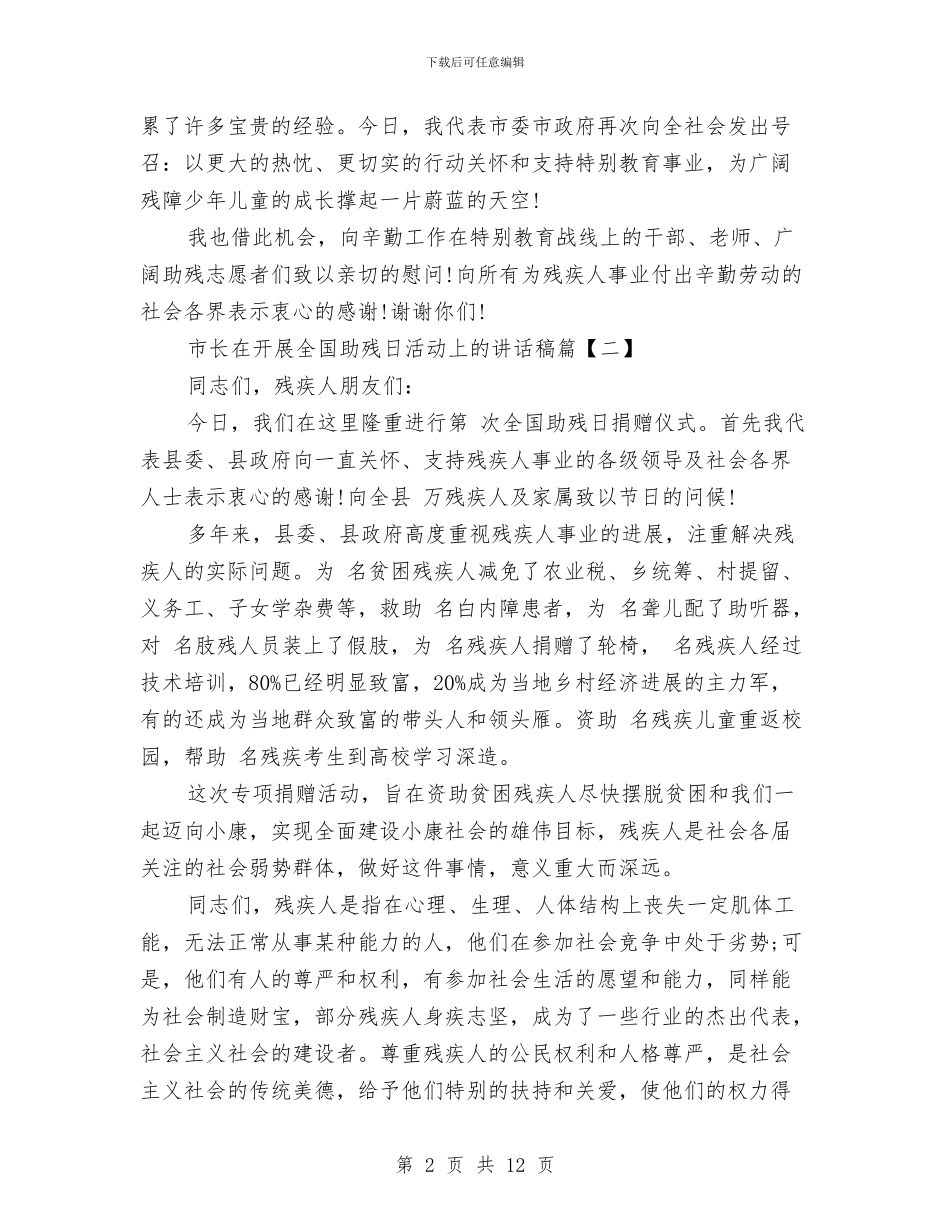 下载后可任意编辑

累了许多宝贵的经验。今日，我代表市委市政府再次向全社会发出号召：以更大的热忱、更切实的行动关怀和支持特别教育事业，为广阔残障少年儿童的成长撑起一片蔚蓝的天空!

我也借此机会，向辛勤工作在特别教育战线上的干部、老师、广阔助残志愿者们致以亲切的慰问!向所有为残疾人事业付出辛勤劳动的社会各界表示衷心的感谢!谢谢你们!

市长在开展全国助残日活动上的讲话稿篇【二】

同志们，残疾人朋友们：

今日，我们在这里隆重进行第 次全国助残日捐赠仪式。首先我代表县委、县政府向一直关怀、支持残疾人事业的各级领导及社会各界人士表示衷心的感谢!向全县 万残疾人及家属致以节日的问候!

多年来，县委、县政府高度重视残疾人事业的进展，注重解决残疾人的实际问题。为 名贫困残疾人减免了农业税、乡统筹、村提留、义务工、子女学杂费等，救助 名白内障患者，为 名聋儿配了助听器，对 名肢残人员装上了假肢，为 名残疾人捐赠了轮椅， 名残疾人经过技术培训，80%已经明显致富，20%成为当地乡村经济进展的主力军，有的还成为当地群众致富的带头人和领头雁。资助 名残疾儿童重返校园，帮助 名残疾考生到高校学习深造。

这次专项捐赠活动，旨在资助贫困残疾人尽快摆脱贫困和我们一起迈向小康，实现全面建设小康社会的雄伟目标，残疾人是社会各届关注的社会弱势群体，做好这件事情，意义重大而深远。

同志们，残疾人是指在心理、生理、人体结构上丧失一定肌体工能，无法正常从事某种能力的人，他们在参加社会竞争中处于劣势;可是，他们有人的尊严和权利，有参加社会生活的愿望和能力，同样能为社会制造财宝，部分残疾人身疾志坚，成为了一些行业的杰出代表，社会主义社会的建设者。尊重残疾人的公民权利和人格尊严，是社会主义社会的传统美德，给予他们特别的扶持和关爱，使他们的权力得

第 2 页 共 12 页